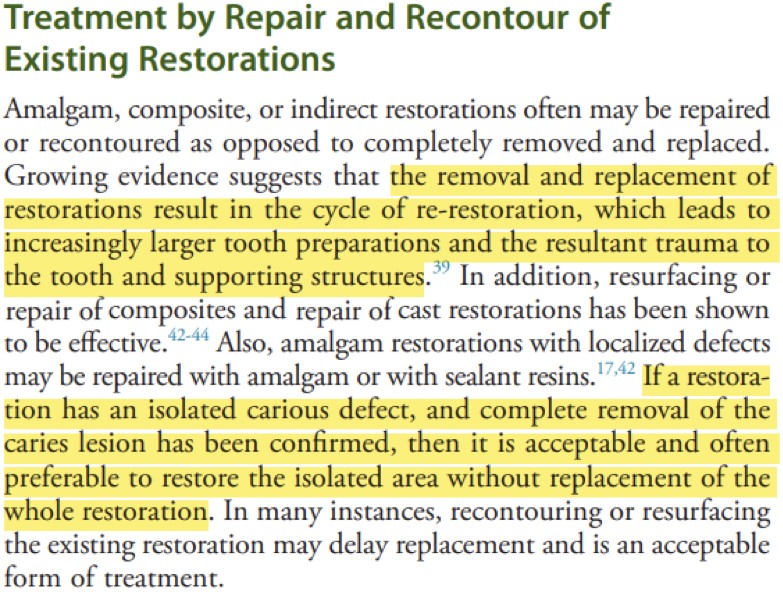 Treatment by Repair and Recontour of Existing Restorations

Amalgam, composite, or indirect restorations often may be repaired or recontoured as opposed to completely removed and replaced. Growing evidence suggests that the removal and replacement of restorations result in the cycle of re-restoration, which leads to increasingly larger tooth preparations and the resultant trauma to the tooth and supporting structures.$^{39}$ In addition, resurfacing or repair of composites and repair of cast restorations has been shown to be effective.$^{42-44}$ Also, amalgam restorations with localized defects may be repaired with amalgam or with sealant resins.$^{17,42}$ If a restoration has an isolated carious defect, and complete removal of the caries lesion has been confirmed, then it is acceptable and often preferable to restore the isolated area without replacement of the whole restoration. In many instances, recontouring or resurfacing the existing restoration may delay replacement and is an acceptable form of treatment.